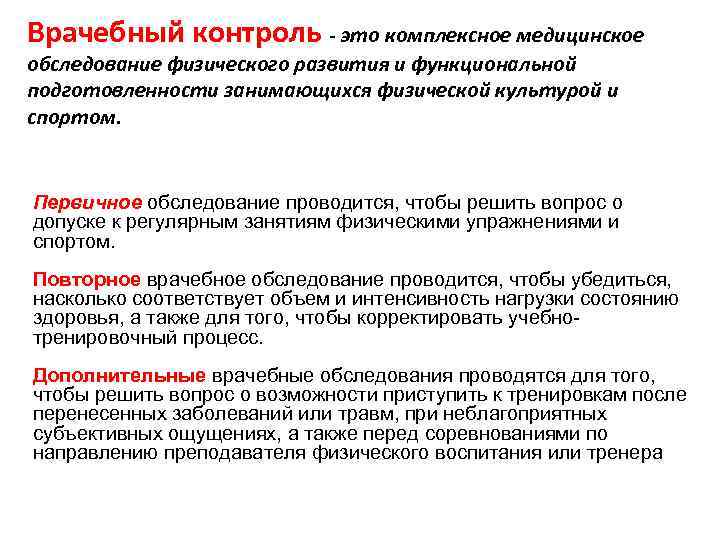 Врачебный контроль - это комплексное медицинское обследование физического развития и функциональной подготовленности занимающихся физической культурой и спортом.

Первичное обследование проводится, чтобы решить вопрос о допуске к регулярным занятиям физическими упражнениями и спортом.

Повторное врачебное обследование проводится, чтобы убедиться, насколько соответствует объем и интенсивность нагрузки состоянию здоровья, а также для того, чтобы корректировать учебно-тренировочный процесс.

Дополнительные врачебные обследования проводятся для того, чтобы решить вопрос о возможности приступить к тренировкам после перенесенных заболеваний или травм, при неблагоприятных субъективных ощущениях, а также перед соревнованиями по направлению преподавателя физического воспитания или тренера